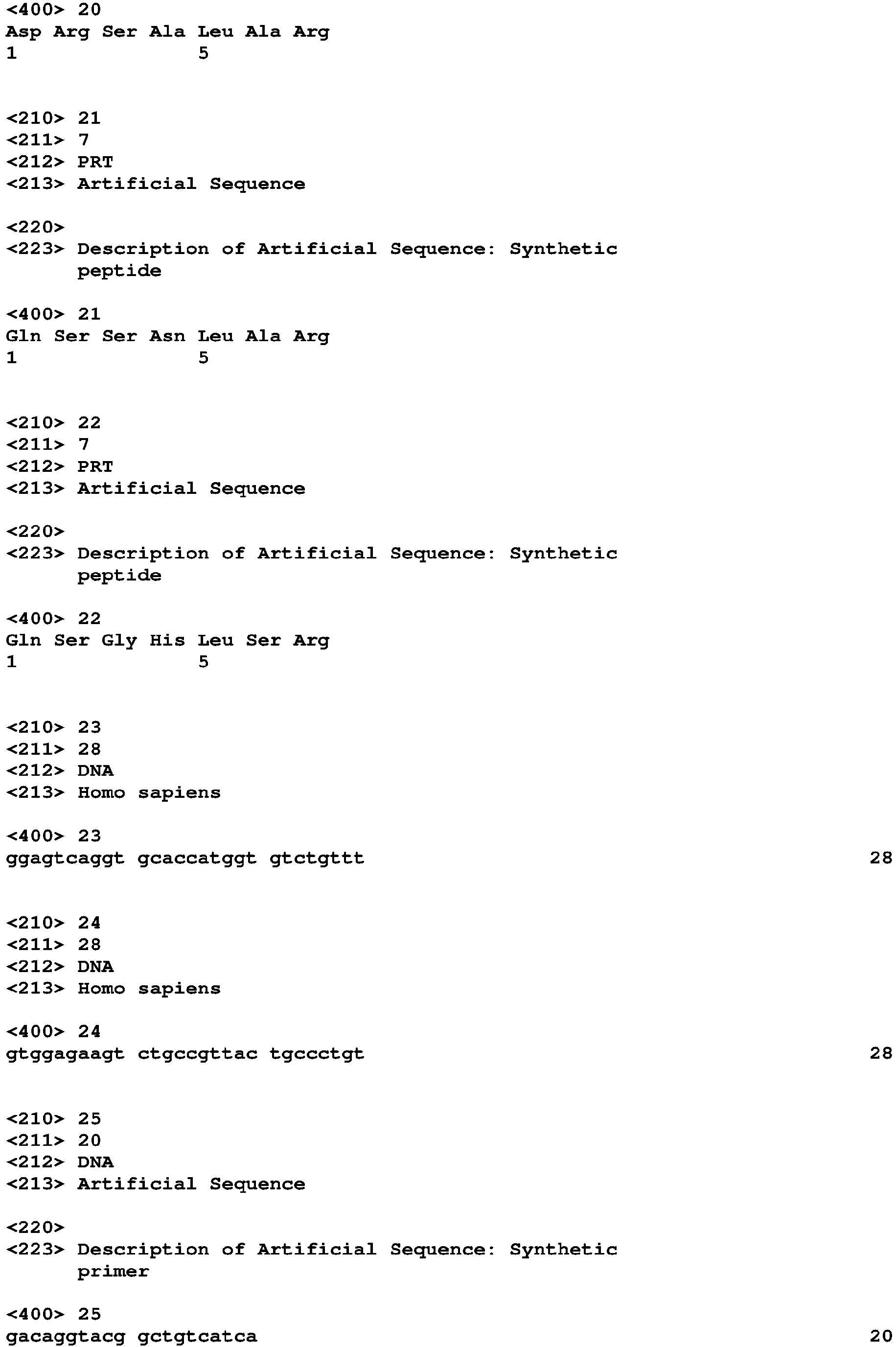 <400> 20
Asp Arg Ser Ala Leu Ala Arg
1 5

<210> 21
<211> 7
<212> PRT
<213> Artificial Sequence

<220>
<223> Description of Artificial Sequence: Synthetic peptide

<400> 21
Gln Ser Ser Asn Leu Ala Arg
1 5

<210> 22
<211> 7
<212> PRT
<213> Artificial Sequence

<220>
<223> Description of Artificial Sequence: Synthetic peptide

<400> 22
Gln Ser Gly His Leu Ser Arg
1 5

<210> 23
<211> 28
<212> DNA
<213> Homo sapiens

<400> 23
ggagtcaggt gcaccatggt gtctgttt 28

<210> 24
<211> 28
<212> DNA
<213> Homo sapiens

<400> 24
gtggagaagt ctgccgttac tgccctgt 28

<210> 25
<211> 20
<212> DNA
<213> Artificial Sequence

<220>
<223> Description of Artificial Sequence: Synthetic primer

<400> 25
gacaggtacg gctgtcatca 20